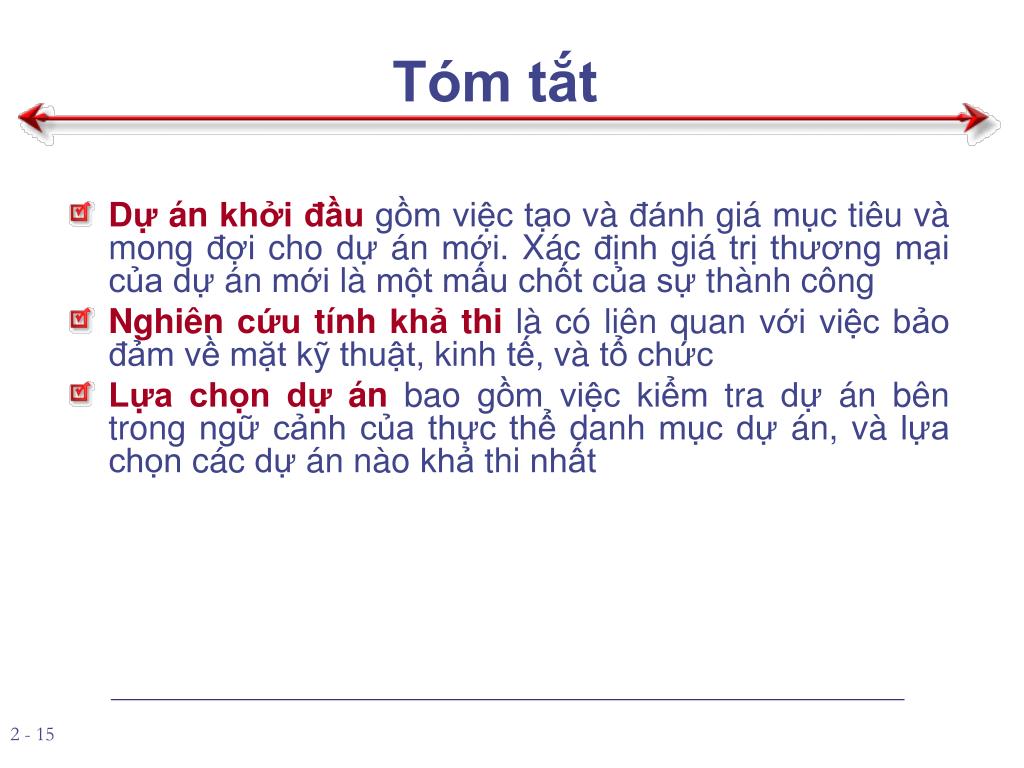 Tóm tắt

Dự án khởi đầu gồm việc tạo và đánh giá mục tiêu và mong đợi cho dự án mới. Xác định giá trị thương mại của dự án mới là một mấu chốt của sự thành công

Nghiên cứu tính khả thi là có liên quan với việc bảo đảm về mặt kỹ thuật, kinh tế, và tổ chức

Lựa chọn dự án bao gồm việc kiểm tra dự án bên trong ngữ cảnh của thực thể danh mục dự án, và lựa chọn các dự án nào khả thi nhất

2 - 15